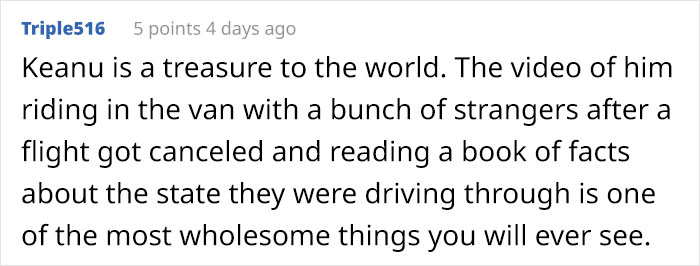 Triple516 5 points 4 days ago

Keanu is a treasure to the world. The video of him riding in the van with a bunch of strangers after a flight got canceled and reading a book of facts about the state they were driving through is one of the most wholesome things you will ever see.